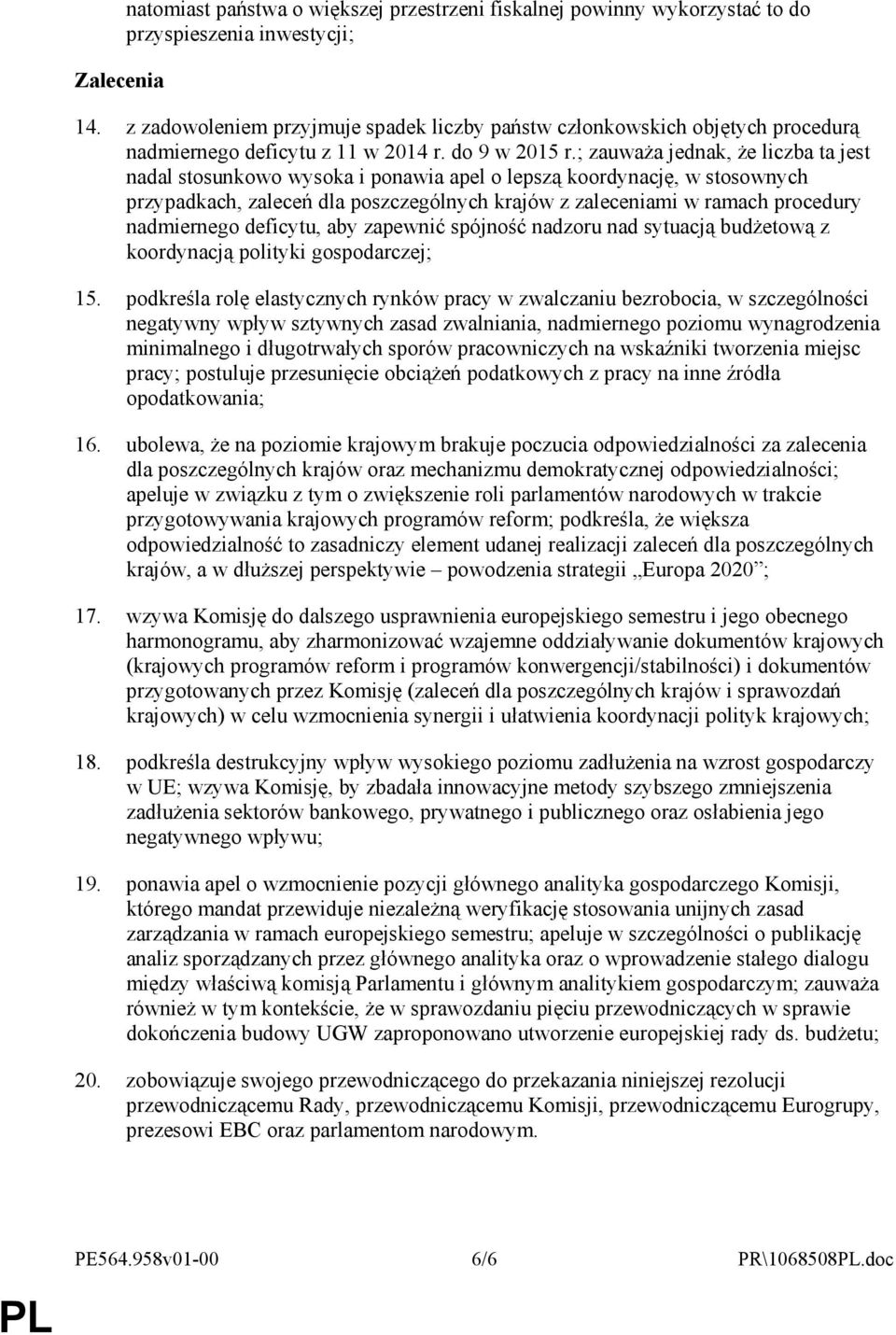 natomiast państwa o większej przestrzeni fiskalnej powinny wykorzystać to do przyspieszenia inwestycji;

Zalecenia

14. z zadowoleniem przyjmuje spadek liczby państw członkowskich objętych procedurą nadmiernego deficytu z 11 w 2014 r. do 9 w 2015 r.; zauważa jednak, że liczba ta jest nadal stosunkowo wysoka i ponawia apel o lepszą koordynację, w stosownych przypadkach, zaleceń dla poszczególnych krajów z zaleceniami w ramach procedury nadmiernego deficytu, aby zapewnić spójność nadzoru nad sytuacją budżetową z koordynacją polityki gospodarczej;

15. podkreśla rolę elastycznych rynków pracy w zwalczaniu bezrobocia, w szczególności negatywny wpływ sztywnych zasad zwalniania, nadmiernego poziomu wynagrodzenia minimalnego i długotrwałych sporów pracowniczych na wskaźniki tworzenia miejsc pracy; postuluje przesunięcie obciążeń podatkowych z pracy na inne źródła opodatkowania;

16. ubolewa, że na poziomie krajowym brakuje poczucia odpowiedzialności za zalecenia dla poszczególnych krajów oraz mechanizmu demokratycznej odpowiedzialności; apeluje w związku z tym o zwiększenie roli parlamentów narodowych w trakcie przygotowywania krajowych programów reform; podkreśla, że większa odpowiedzialność to zasadniczy element udanej realizacji zaleceń dla poszczególnych krajów, a w dłuższej perspektywie – powodzenia strategii „Europa 2020”;

17. wzywa Komisję do dalszego usprawnienia europejskiego semestru i jego obecnego harmonogramu, aby zharmonizować wzajemne oddziaływanie dokumentów krajowych (krajowych programów reform i programów konwergencji/stabilności) i dokumentów przygotowanych przez Komisję (zaleceń dla poszczególnych krajów i sprawozdań krajowych) w celu wzmocnienia synergii i ułatwienia koordynacji polityk krajowych;

18. podkreśla destrukcyjny wpływ wysokiego poziomu zadłużenia na wzrost gospodarczy w UE; wzywa Komisję, by zbadała innowacyjne metody szybszego zmniejszenia zadłużenia sektorów bankowego, prywatnego i publicznego oraz osłabienia jego negatywnego wpływu;

19. ponawia apel o wzmocnienie pozycji głównego analityka gospodarczego Komisji, którego mandat przewiduje niezależną weryfikację stosowania unijnych zasad zarządzania w ramach europejskiego semestru; apeluje w szczególności o publikację analiz sporządzanych przez głównego analityka oraz o wprowadzenie stałego dialogu między właściwą komisją Parlamentu i głównym analitykiem gospodarczym; zauważa również w tym kontekście, że w sprawozdaniu pięciu przewodniczących w sprawie dokończenia budowy UGW zaproponowano utworzenie europejskiej rady ds. budżetu;

20. zobowiązuje swojego przewodniczącego do przekazania niniejszej rezolucji przewodniczącemu Rady, przewodniczącemu Komisji, przewodniczącemu Eurogrupy, prezesowi EBC oraz parlamentom narodowym.

PE564.958v01-00 6/6 PR\1068508PL.doc

PL